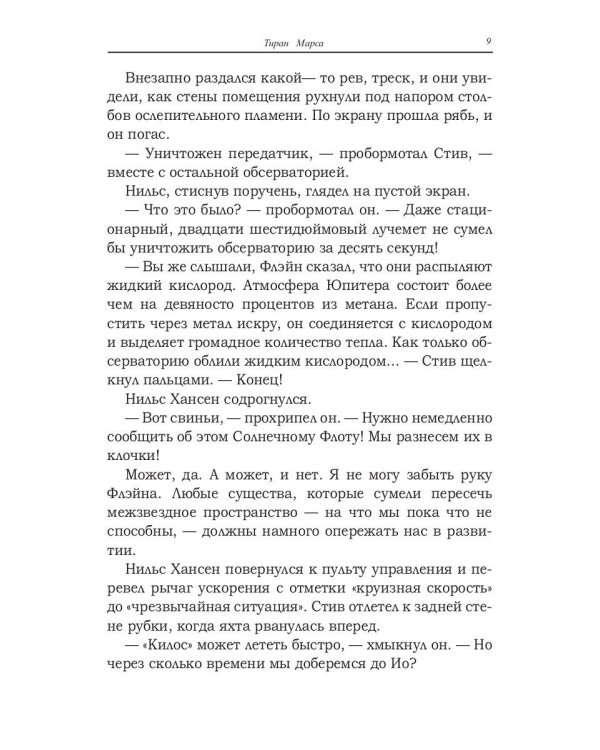 Тиран Марса 9

Внезапно раздался какой— то рев, треск, и они увидели, как стены помещения рухнули под напором столбов ослепительного пламени. По экрану прошла рябь, и он погас.

— Уничтожен передатчик, — пробормотал Стив, — вместе с остальной обсерваторией.

Нильс, стиснув поручень, глядел на пустой экран.

— Что это было? — пробормотал он. — Даже стационарный, двадцати шестидюймовый лучемет не сумел бы уничтожить обсерваторию за десять секунд!

— Вы же слышали, Флэйн сказал, что они распыляют жидкий кислород. Атмосфера Юпитера состоит более чем на девяносто процентов из метана. Если пропустить через метал искру, он соединяется с кислородом и выделяет громадное количество тепла. Как только обсерваторию облили жидким кислородом... — Стив щелкнул пальцами. — Конец!

Нильс Хансен содрогнулся.

— Вот свиньи, — прохрипел он. — Нужно немедленно сообщить об этом Солнечному Флоту! Мы разнесем их в клочки!

Может, да. А может, и нет. Я не могу забыть руку Флэйна. Любые существа, которые сумели пересечь межзвездное пространство — на что мы пока что не способны, — должны намного опережать нас в развитии.

Нильс Хансен повернулся к пульту управления и перевел рычаг ускорения с отметки «круизная скорость» до «чрезвычайная ситуация». Стив отлетел к задней стене рубки, когда яхта рванулась вперед.

— «Килос» может лететь быстро, — хмыкнул он. — Но через сколько времени мы доберемся до Ио?